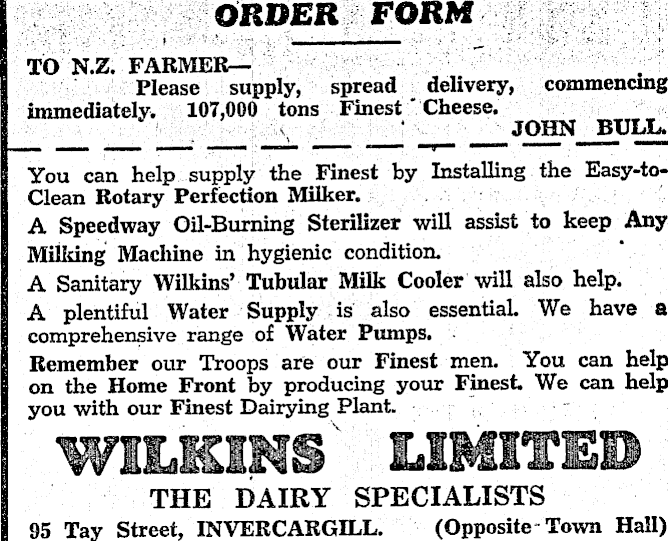 ORDER FORM

TO N.Z. FARMER—
Please supply, spread delivery, commencing immediately. 107,000 tons Finest Cheese.
JOHN BULL.

You can help supply the Finest by Installing the Easy-to-Clean Rotary Perfection Milker.

A Speedway Oil-Burning Sterilizer will assist to keep Any Milking Machine in hygienic condition.

A Sanitary Wilkins' Tubular Milk Cooler will also help.

A plentiful Water Supply is also essential. We have a comprehensive range of Water Pumps.

Remember our Troops are our Finest men. You can help on the Home Front by producing your Finest. We can help you with our Finest Dairying Plant.

WILKINS LIMITED
THE DAIRY SPECIALISTS
95 Tay Street, INVERCARGILL. (Opposite Town Hall)